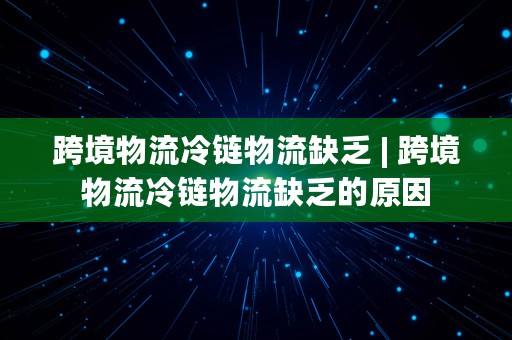 跨境物流冷链物流缺乏 | 跨境物流冷链物流缺乏的原因